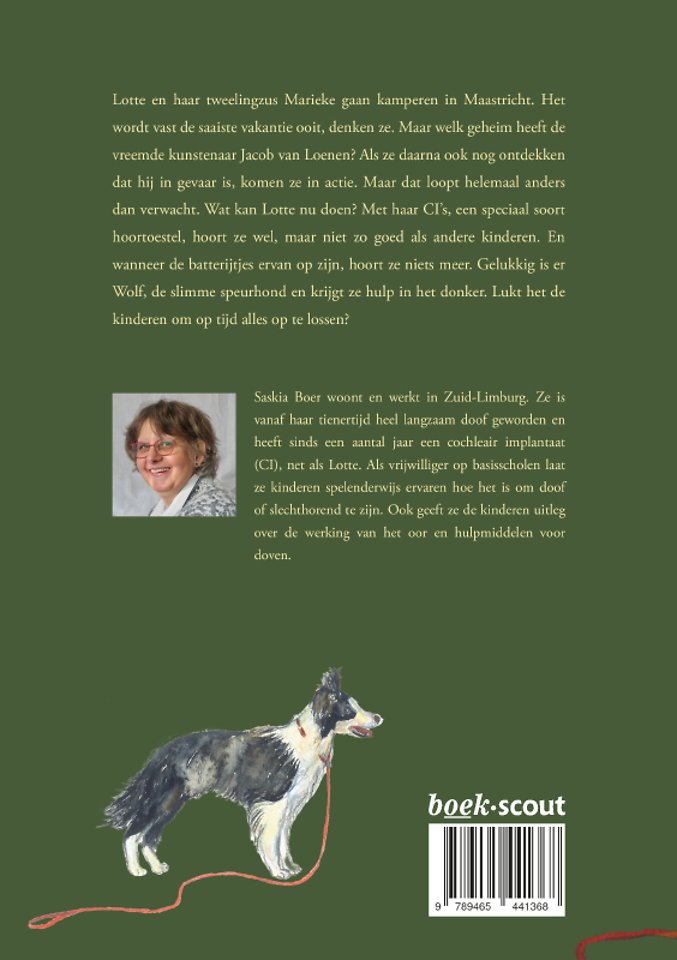 Lotte en haar tweelingzus Marieke gaan kamperen in Maastricht. Het wordt vast de saaiste vakantie ooit, denken ze. Maar welk geheim heeft de vreemde kunstenaar Jacob van Loenen? Als ze daarna ook nog ontdekken dat hij in gevaar is, komen ze in actie. Maar dat loopt helemaal anders dan verwacht. Wat kan Lotte nu doen? Met haar CI's, een speciaal soort hoortoestel, hoort ze wel, maar niet zo goed als andere kinderen. En wanneer de batterijtjes ervan op zijn, hoort ze niets meer. Gelukkig is er Wolf, de slimme speurhond en krijgt ze hulp in het donker. Lukt het de kinderen om op tijd alles op te lossen?

Saskia Boer woont en werkt in Zuid-Limburg. Ze is vanaf haar tienertijd heel langzaam doof geworden en heeft sinds een aantal jaar een cochleair implantaat (CI), net als Lotte. Als vrijwilliger op basisscholen laat ze kinderen spelenderwijs ervaren hoe het is om doof of slechthorend te zijn. Ook geeft ze de kinderen uitleg over de werking van het oor en hulpmiddelen voor doven.

boek·scout

9 789465 441368